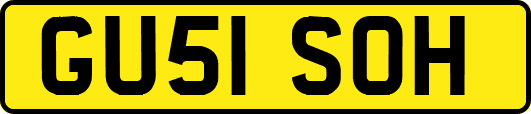 GU51 SOH